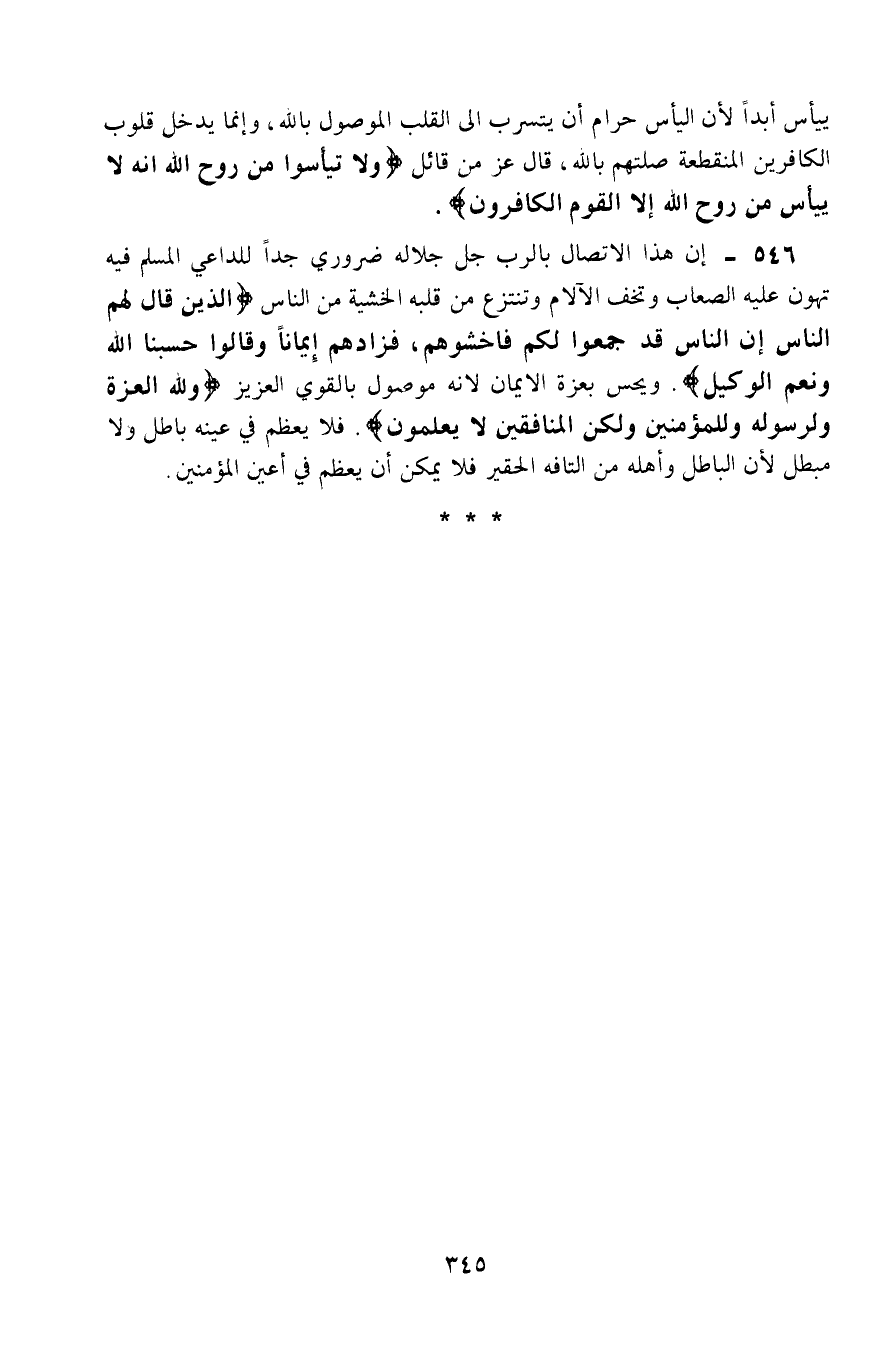 ييأس أبداً لأن اليأس حرام أن يتسرب الى القلب الموصول بالله، وإنما يدخل قلوب الكافرين المنقطعة صلتهم بالله، قال عز من قائل ﴿ولا تيأسوا من روح الله انه لا ييأس من روح الله إلا القوم الكافرون﴾.

٥٤٦ - إن هذا الاتصال بالرب جل جلاله ضروري جداً للداعي المسلم فيه تهون عليه الصعاب وتخف الآلام وتنتزع من قلبه الخشية من الناس ﴿الذين قال لهم الناس إن الناس قد جمعوا لكم فاخشوهم، فزادهم إيماناً وقالوا حسبنا الله ونعم الوكيل﴾. ويحس بعزة الايمان لانه موصول بالقوي العزيز ﴿ولله العزة ولرسوله وللمؤمنين ولكن المنافقين لا يعلمون﴾. فلا يعظم في عينه باطل ولا مبطل لأن الباطل وأهله من التافه الحقير فلا يمكن أن يعظم في أعين المؤمنين.

* * *

٣٤٥